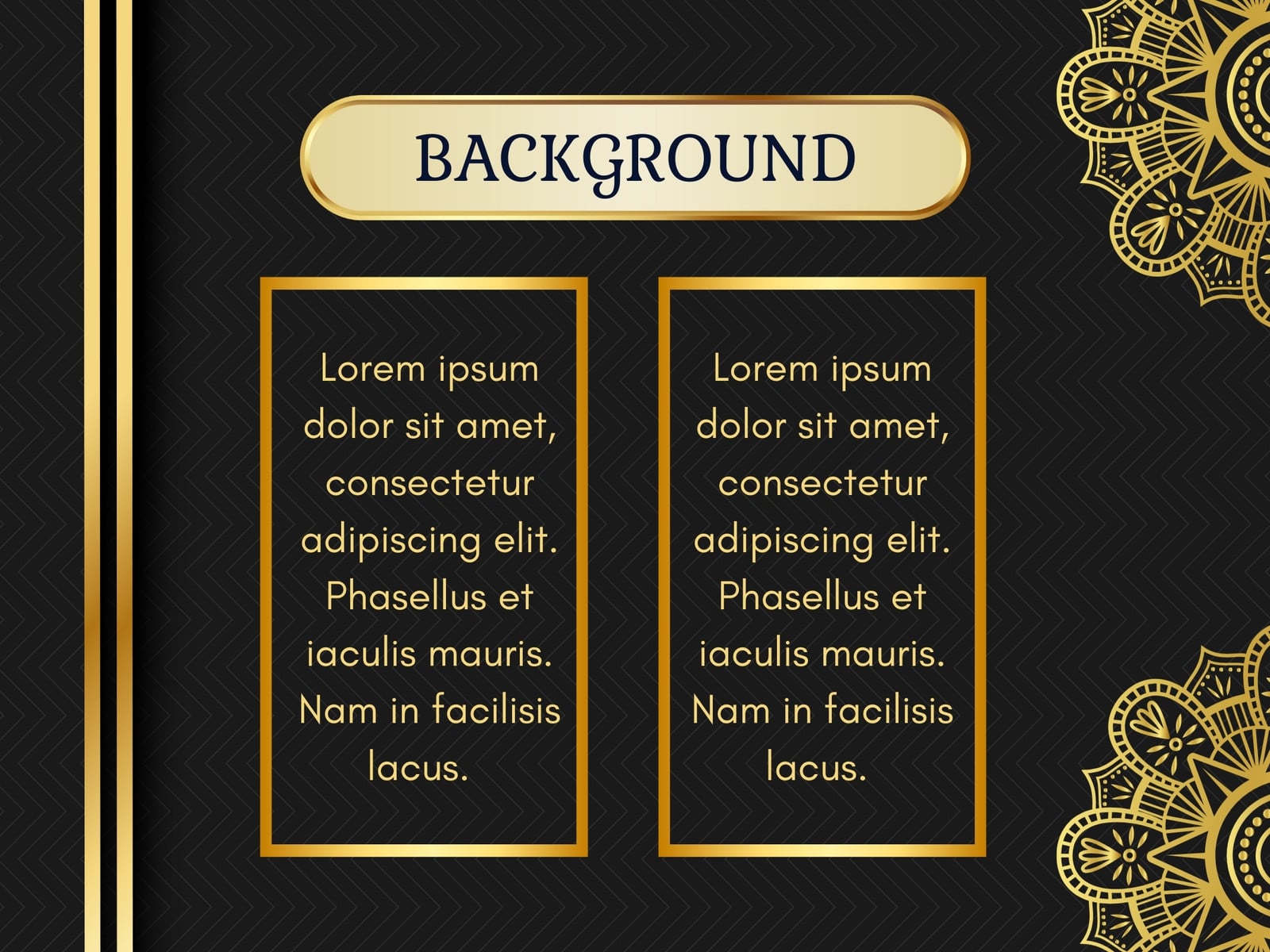 BACKGROUND

Lorem ipsum dolor sit amet, consectetur adipiscing elit. Phasellus et iaculis mauris. Nam in facilisis lacus.

Lorem ipsum dolor sit amet, consectetur adipiscing elit. Phasellus et iaculis mauris. Nam in facilisis lacus.